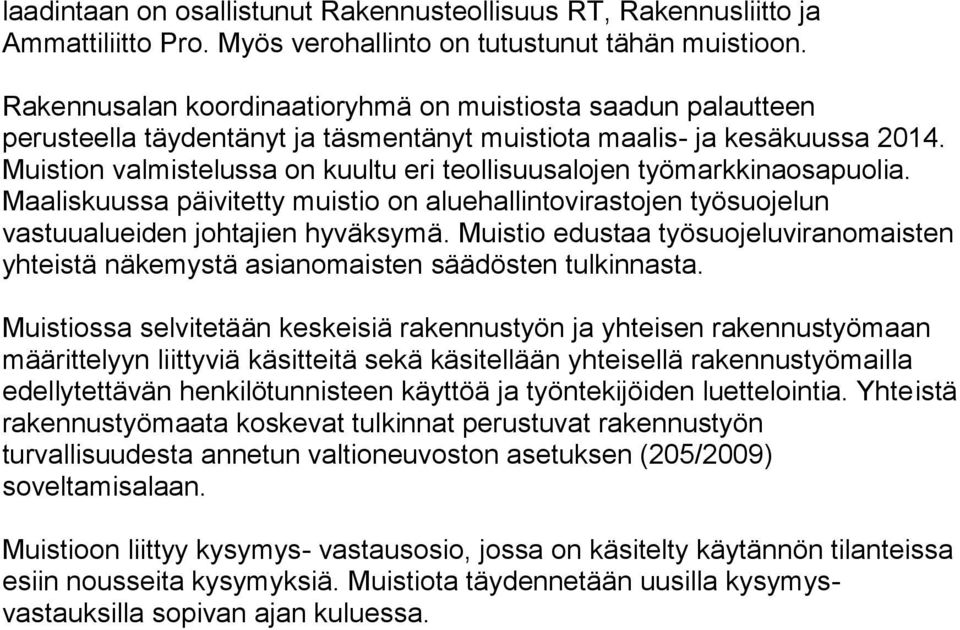 laadintaan on osallistunut Rakennusteollisuus RT, Rakennusliitto ja Ammattiliitto Pro. Myös verohallinto on tutustunut tähän muistioon.

Rakennusalan koordinaatioryhmä on muistiosta saadun palautteen perusteella täydentänyt ja täsmentänyt muistiota maalis- ja kesäkuussa 2014. Muistion valmistelussa on kuultu eri teollisuusalojen työmarkkinaosapuolia. Maaliskuussa päivitetty muistio on aluehallintovirastojen työsuojelun vastuualueiden johtajien hyväksymä. Muistio edustaa työsuojeluviranomaisten yhteistä näkemystä asianomaisten säädösten tulkinnasta.

Muistiossa selvitetään keskeisiä rakennustyön ja yhteisen rakennustyömaan määrittelyyn liittyviä käsitteitä sekä käsitellään yhteisellä rakennustyömailla edellytettävän henkilötunnisteen käyttöä ja työntekijöiden luettelointia. Yhteistä rakennustyömaata koskevat tulkinnat perustuvat rakennustyön turvallisuudesta annetun valtioneuvoston asetuksen (205/2009) soveltamisalaan.

Muistioon liittyy kysymys- vastausosio, jossa on käsitelty käytännön tilanteissa esiin nousseita kysymyksiä. Muistiota täydennetään uusilla kysymys-vastauksilla sopivan ajan kuluessa.